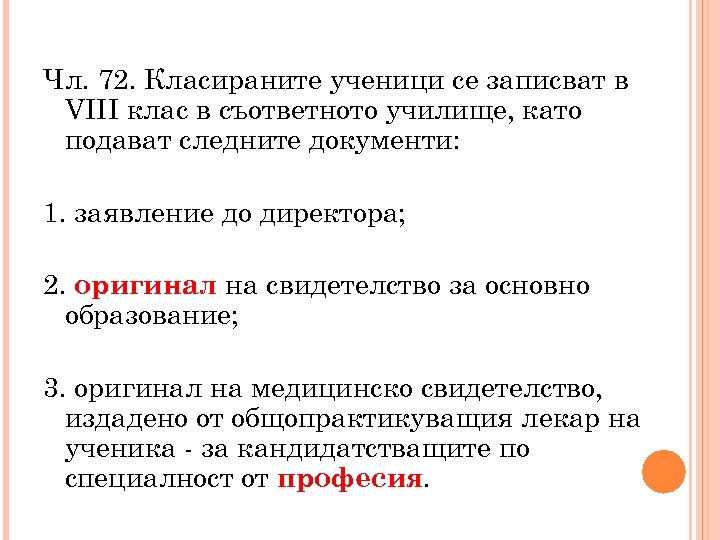 Чл. 72. Класираните ученици се записват в VIII клас в съответното училище, като подават следните документи:

1. заявление до директора;

2. оригинал на свидетелство за основно образование;

3. оригинал на медицинско свидетелство, издадено от общопрактикуващия лекар на ученика - за кандидатстващите по специалност от професия.